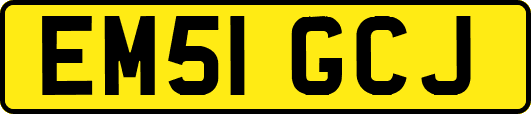 EM51 GCJ